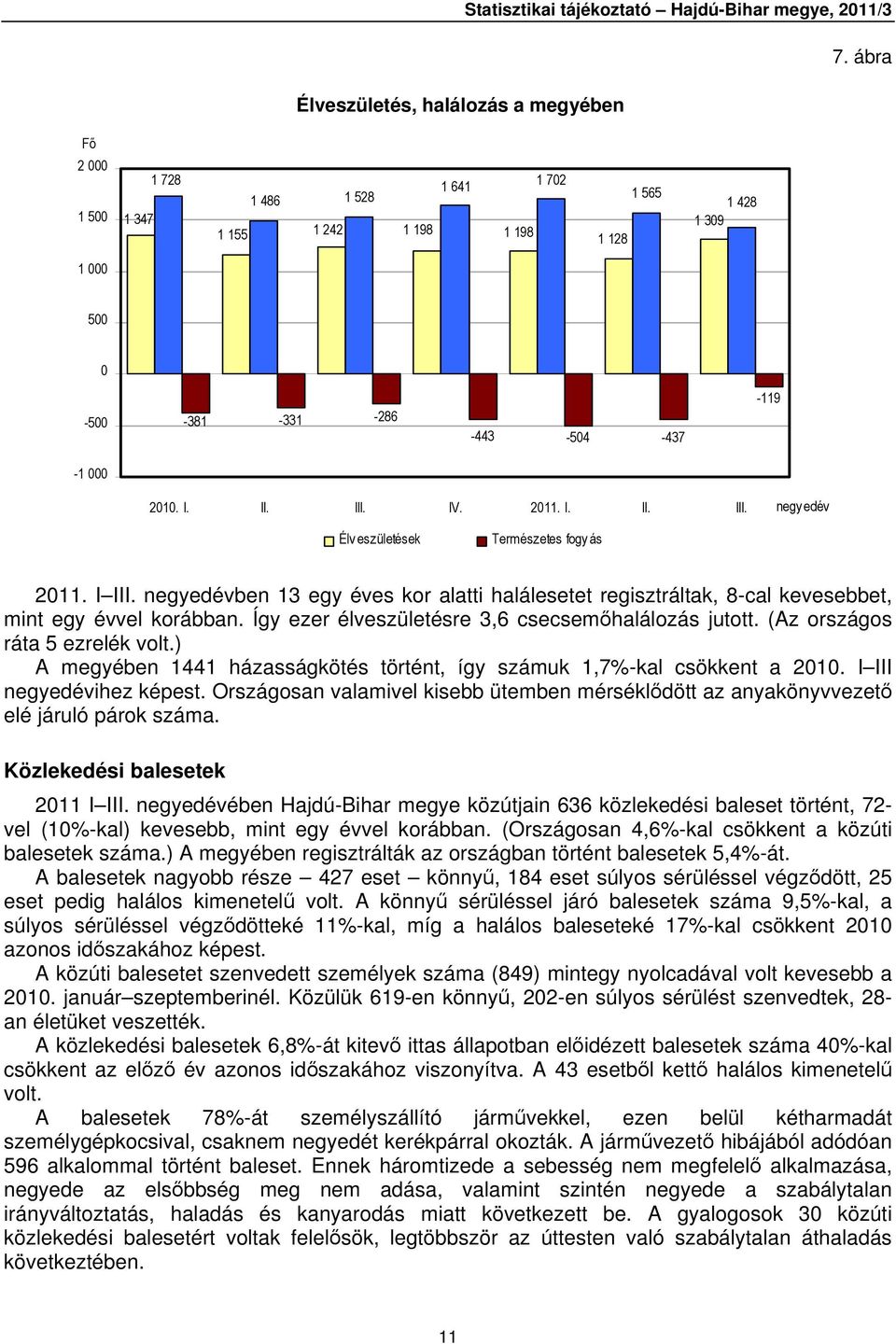 Statisztikai tájékoztató – Hajdú-Bihar megye, 2011/3

7. ábra

Élveszületés, halálozás a megyében

Fő

2 000
1 500
1 000
500
0
-500
-1 000

1 347
1 728
1 155
1 486
1 242
1 528
1 198
1 641
1 198
1 702
1 128
1 565
1 309
1 428

-381
-331
-286
-443
-504
-437
-119

2010. I.
II.
III.
IV.
2011. I.
II.
III.
negyedév

Élveszületések
Természetes fogyás

2011. I–III. negyedévben 13 egy éves kor alatti halálesetet regisztráltak, 8-cal kevesebbet, mint egy évvel korábban. Így ezer élveszületésre 3,6 csecsemőhalálozás jutott. (Az országos ráta 5 ezrelék volt.)

A megyében 1441 házasságkötés történt, így számuk 1,7%-kal csökkent a 2010. I–III negyedévihez képest. Országosan valamivel kisebb ütemben mérséklődött az anyakönyvvezető elé járuló párok száma.

Közlekedési balesetek

2011 I–III. negyedévében Hajdú-Bihar megye közútjain 636 közlekedési baleset történt, 72-vel (10%-kal) kevesebb, mint egy évvel korábban. (Országosan 4,6%-kal csökkent a közúti balesetek száma.) A megyében regisztrálták az országban történt balesetek 5,4%-át.

A balesetek nagyobb része – 427 eset – könnyű, 184 eset súlyos sérüléssel végződött, 25 eset pedig halálos kimenetelű volt. A könnyű sérüléssel járó balesetek száma 9,5%-kal, a súlyos sérüléssel végződötteké 11%-kal, míg a halálos baleseteké 17%-kal csökkent 2010 azonos időszakához képest.

A közúti balesetet szenvedett személyek száma (849) mintegy nyolcadával volt kevesebb a 2010. január–szeptemberinél. Közülük 619-en könnyű, 202-en súlyos sérülést szenvedtek, 28-an életüket vesztették.

A közlekedési balesetek 6,8%-át kitevő ittas állapotban előidézett balesetek száma 40%-kal csökkent az előző év azonos időszakához viszonyítva. A 43 esetből kettő halálos kimenetelű volt.

A balesetek 78%-át személyszállító járművekkel, ezen belül kétharmadát személygépkocsival, csaknem negyedét kerékpárral okozták. A járművezető hibájából adódóan 596 alkalommal történt baleset. Ennek háromtizede a sebesség nem megfelelő alkalmazása, negyede az elsőbbség meg nem adása, valamint szintén negyede a szabálytalan irányváltoztatás, haladás és kanyarodás miatt következett be. A gyalogosok 30 közúti közlekedési balesetért voltak felelősök, legtöbbször az úttesten való szabálytalan áthaladás következtében.

11